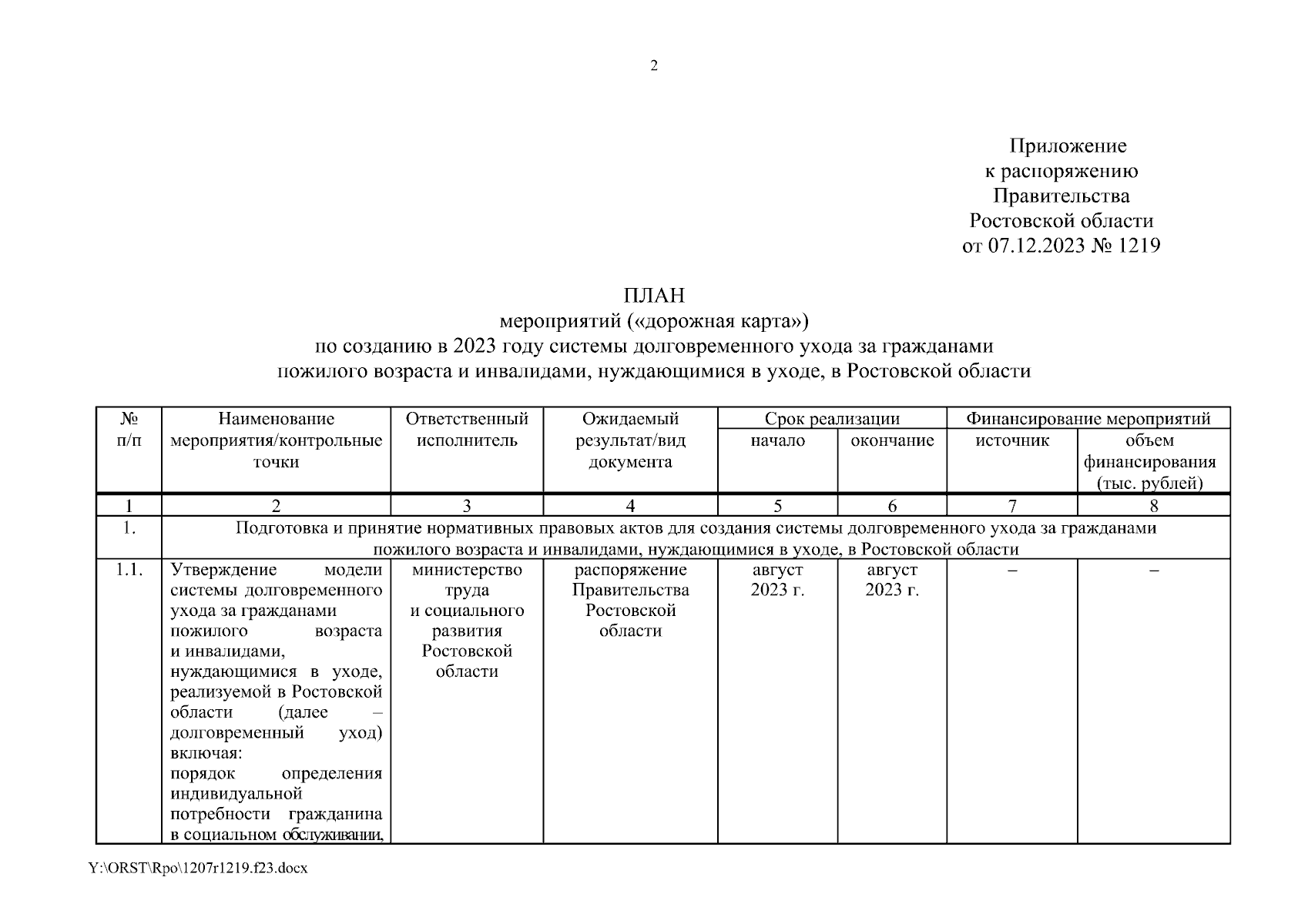 2

Приложение
к распоряжению
Правительства
Ростовской области
от 07.12.2023 № 1219

ПЛАН
мероприятий («дорожная карта»)
по созданию в 2023 году системы долговременного ухода за гражданами
пожилого возраста и инвалидами, нуждающимися в уходе, в Ростовской области

| № п/п | Наименование мероприятия/контрольные точки | Ответственный исполнитель | Ожидаемый результат/вид документа | Срок реализации: начало | Срок реализации: окончание | Финансирование мероприятий: источник | Финансирование мероприятий: объем финансирования (тыс. рублей) |
|---|---|---|---|---|---|---|---|
| 1 | 2 | 3 | 4 | 5 | 6 | 7 | 8 |
| 1. | Подготовка и принятие нормативных правовых актов для создания системы долговременного ухода за гражданами пожилого возраста и инвалидами, нуждающимися в уходе, в Ростовской области | | | | | | |
| 1.1. | Утверждение модели системы долговременного ухода за гражданами пожилого возраста и инвалидами, нуждающимися в уходе, реализуемой в Ростовской области (далее – долговременный уход) включая: порядок определения индивидуальной потребности гражданина в социальном обслуживании, | министерство труда и социального развития Ростовской области | распоряжение Правительства Ростовской области | август 2023 г. | август 2023 г. | – | – |

Y:\ORST\Rpo\1207r1219.f23.docx